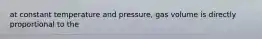 at constant temperature and pressure, gas volume is directly proportional to the